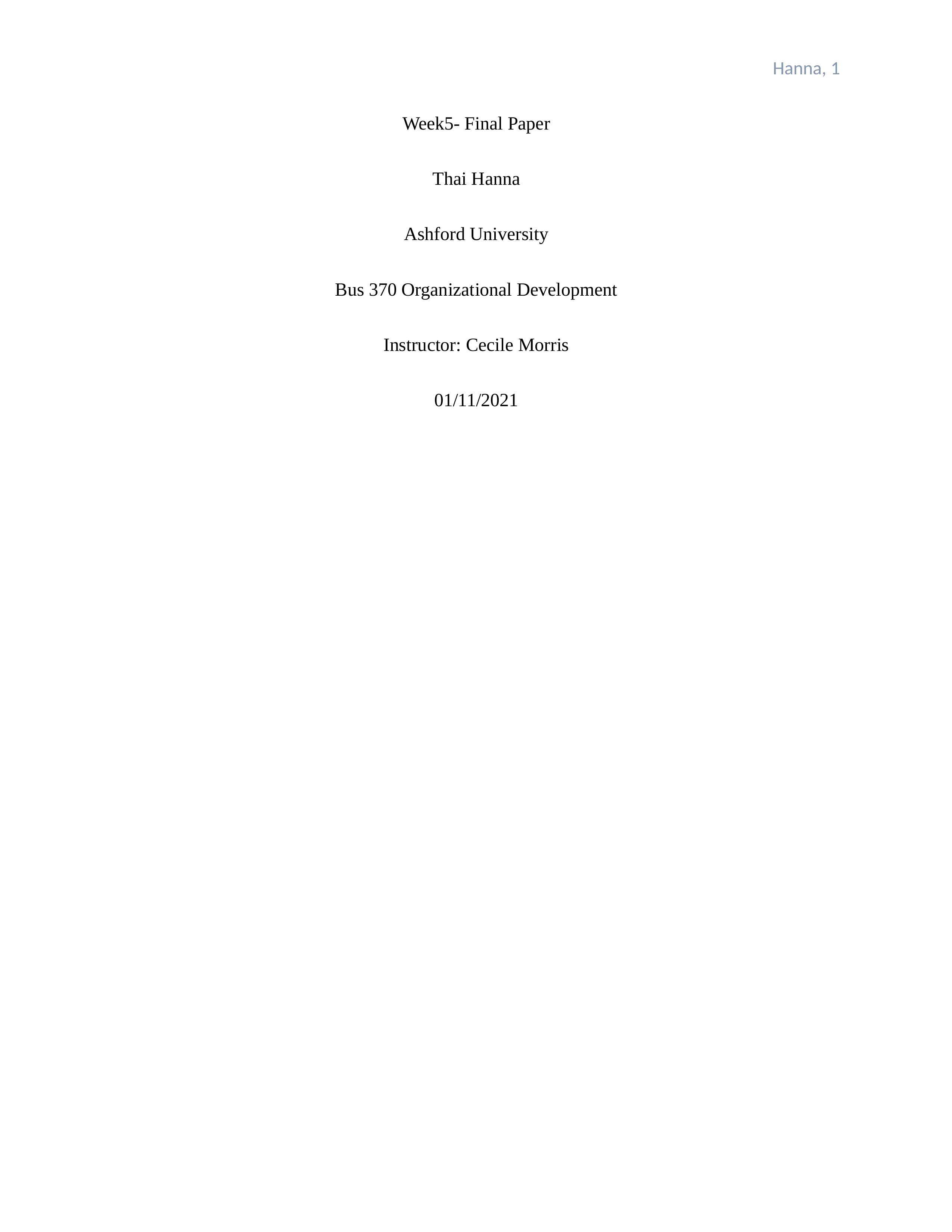 Hanna, 1

Week5- Final Paper

Thai Hanna

Ashford University

Bus 370 Organizational Development

Instructor: Cecile Morris

01/11/2021